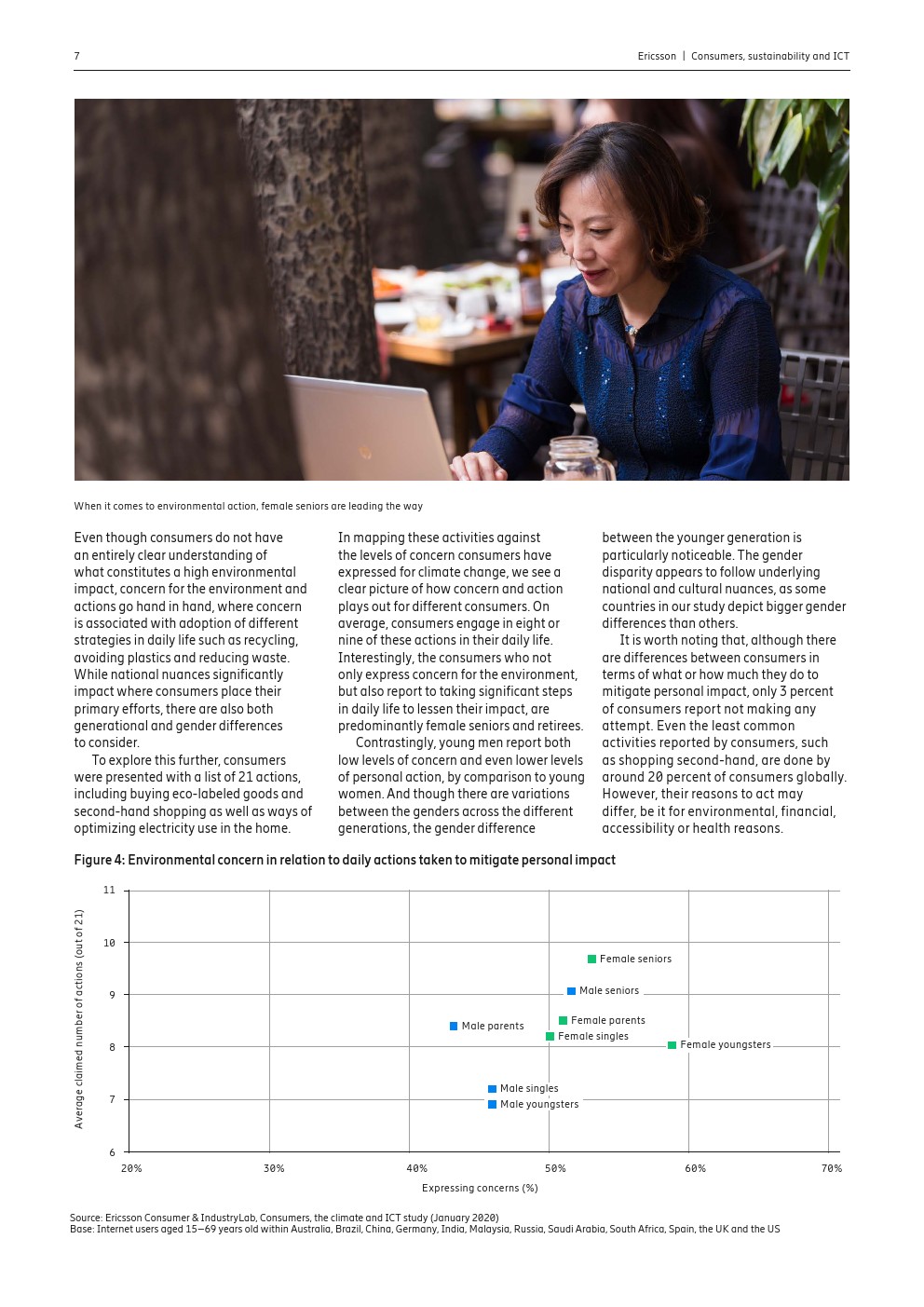 7

Ericsson | Consumers, sustainability and ICT

When it comes to environmental action, female seniors are leading the way

Even though consumers do not have an entirely clear understanding of what constitutes a high environmental impact, concern for the environment and actions go hand in hand, where concern is associated with adoption of different strategies in daily life such as recycling, avoiding plastics and reducing waste. While national nuances significantly impact where consumers place their primary efforts, there are also both generational and gender differences to consider.

To explore this further, consumers were presented with a list of 21 actions, including buying eco-labeled goods and second-hand shopping as well as ways of optimizing electricity use in the home.

In mapping these activities against the levels of concern consumers have expressed for climate change, we see a clear picture of how concern and action plays out for different consumers. On average, consumers engage in eight or nine of these actions in their daily life. Interestingly, the consumers who not only express concern for the environment, but also report to taking significant steps in daily life to lessen their impact, are predominantly female seniors and retirees.

Contrastingly, young men report both low levels of concern and even lower levels of personal action, by comparison to young women. And though there are variations between the genders across the different generations, the gender difference between the younger generation is particularly noticeable. The gender disparity appears to follow underlying national and cultural nuances, as some countries in our study depict bigger gender differences than others.

It is worth noting that, although there are differences between consumers in terms of what or how much they do to mitigate personal impact, only 3 percent of consumers report not making any attempt. Even the least common activities reported by consumers, such as shopping second-hand, are done by around 20 percent of consumers globally. However, their reasons to act may differ, be it for environmental, financial, accessibility or health reasons.

Figure 4: Environmental concern in relation to daily actions taken to mitigate personal impact

Average claimed number of actions (out of 21)

11
10
9
8
7
6

Female seniors
Male seniors
Male parents
Female parents
Female singles
Female youngsters
Male singles
Male youngsters

20% 30% 40% 50% 60% 70%

Expressing concerns (%)

Source: Ericsson Consumer & IndustryLab, Consumers, the climate and ICT study (January 2020)
Base: Internet users aged 15–69 years old within Australia, Brazil, China, Germany, India, Malaysia, Russia, Saudi Arabia, South Africa, Spain, the UK and the US